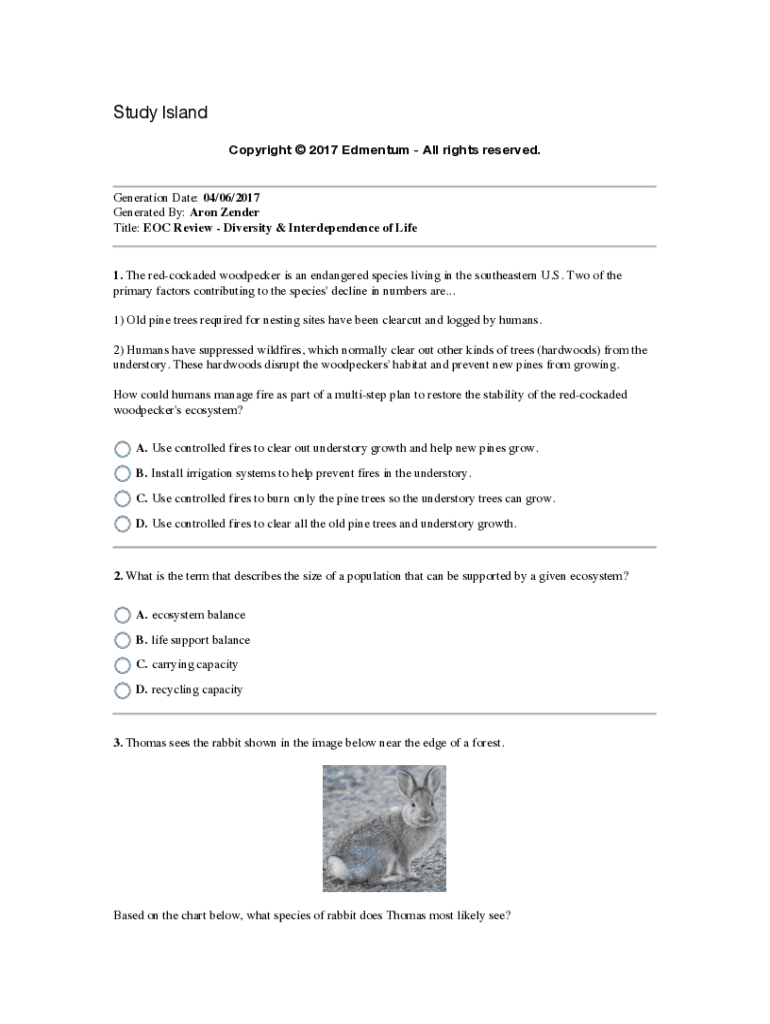 Study Island

Copyright © 2017 Edmentum - All rights reserved.

Generation Date: 04/06/2017
Generated By: Aron Zender
Title: EOC Review - Diversity & Interdependence of Life

1. The red-cockaded woodpecker is an endangered species living in the southeastern U.S. Two of the primary factors contributing to the species' decline in numbers are...

1) Old pine trees required for nesting sites have been clearcut and logged by humans.

2) Humans have suppressed wildfires, which normally clear out other kinds of trees (hardwoods) from the understory. These hardwoods disrupt the woodpeckers' habitat and prevent new pines from growing.

How could humans manage fire as part of a multi-step plan to restore the stability of the red-cockaded woodpecker's ecosystem?

A. Use controlled fires to clear out understory growth and help new pines grow.

B. Install irrigation systems to help prevent fires in the understory.

C. Use controlled fires to burn only the pine trees so the understory trees can grow.

D. Use controlled fires to clear all the old pine trees and understory growth.

2. What is the term that describes the size of a population that can be supported by a given ecosystem?

A. ecosystem balance

B. life support balance

C. carrying capacity

D. recycling capacity

3. Thomas sees the rabbit shown in the image below near the edge of a forest.

Based on the chart below, what species of rabbit does Thomas most likely see?